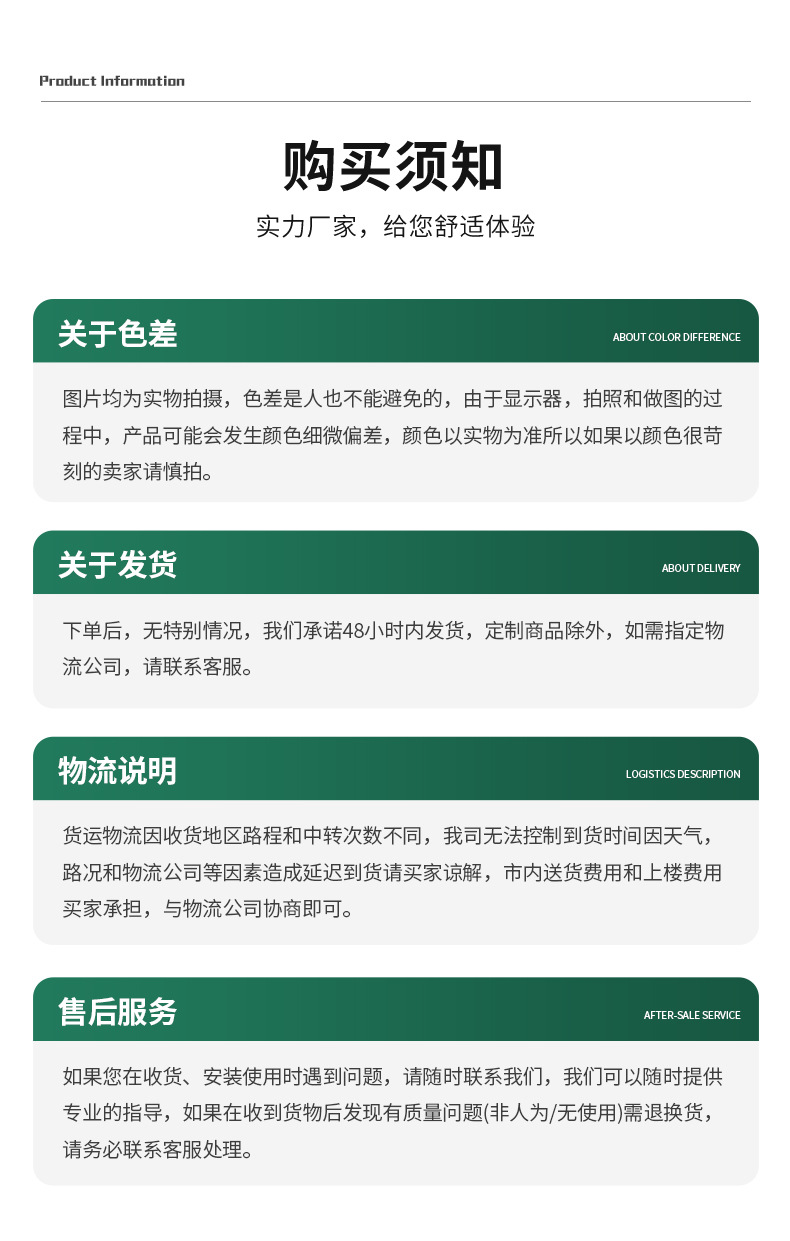 Product Information

购买须知

实力厂家，给您舒适体验

关于色差

ABOUT COLOR DIFFERENCE

图片均为实物拍摄，色差是人也不能避免的，由于显示器，拍照和做图的过程中，产品可能会发生颜色细微偏差，颜色以实物为准所以如果以颜色很苛刻的卖家请慎拍。

关于发货

ABOUT DELIVERY

下单后，无特别情况，我们承诺48小时内发货，定制商品除外，如需指定物流公司，请联系客服。

物流说明

LOGISTICS DESCRIPTION

货运物流因收货地区路程和中转次数不同，我司无法控制到货时间因天气，路况和物流公司等因素造成延迟到货请买家谅解，市内送货费用和上楼费用买家承担，与物流公司协商即可。

售后服务

AFTER-SALE SERVICE

如果您在收货、安装使用时遇到问题，请随时联系我们，我们可以随时提供专业的指导，如果在收到货物后发现有质量问题(非人为/无使用)需退换货，请务必联系客服处理。